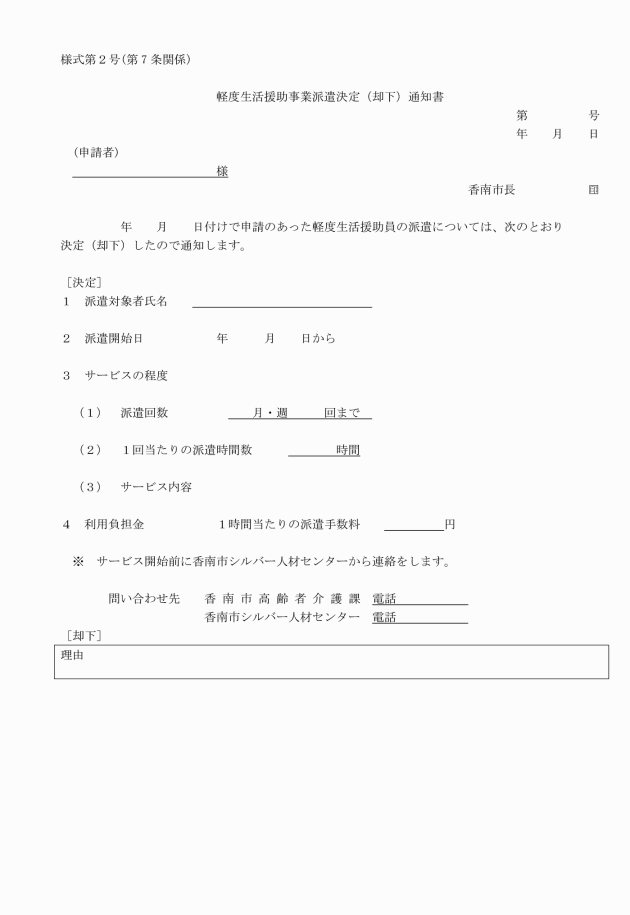 様式第２号(第７条関係)

軽度生活援助事業派遣決定（却下）通知書

第　　　　号

年　　月　　日

（申請者）

様

香南市長　　　　㊞

年　　月　　日付けで申請のあった軽度生活援助員の派遣については、次のとおり決定（却下）したので通知します。

［決定］

１　派遣対象者氏名

２　派遣開始日　　　　年　　　月　　日から

３　サービスの程度

（１）　派遣回数　　　　月・週　　　回まで

（２）　１回当たりの派遣時間数　　　　時間

（３）　サービス内容

４　利用負担金　　　　１時間当たりの派遣手数料　　　　円

※　サービス開始前に香南市シルバー人材センターから連絡をします。

問い合わせ先　香南市高齢者介護課　電話

香南市シルバー人材センター　電話

［却下］

理由